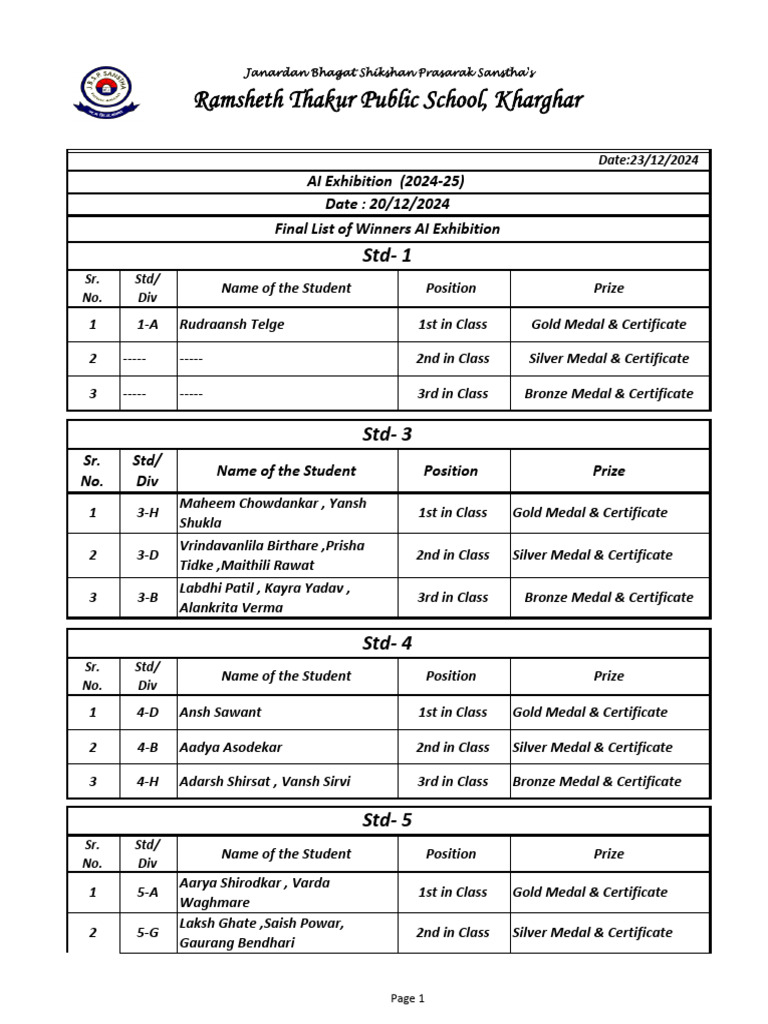 Janardan Bhagat Shikshan Prasarak Sanstha's
Ramsheth Thakur Public School, Kharghar

Date:23/12/2024

AI Exhibition (2024-25)

Date : 20/12/2024

Final List of Winners AI Exhibition

Std- 1

| Sr. No. | Std/ Div | Name of the Student | Position | Prize |
|---|---|---|---|---|
| 1 | 1-A | Rudraansh Telge | 1st in Class | Gold Medal & Certificate |
| 2 | ----- | ----- | 2nd in Class | Silver Medal & Certificate |
| 3 | ----- | ----- | 3rd in Class | Bronze Medal & Certificate |

Std- 3

| Sr. No. | Std/ Div | Name of the Student | Position | Prize |
|---|---|---|---|---|
| 1 | 3-H | Maheem Chowdankar , Yansh Shukla | 1st in Class | Gold Medal & Certificate |
| 2 | 3-D | Vrindavanlila Birthare ,Prisha Tidke ,Maithili Rawat | 2nd in Class | Silver Medal & Certificate |
| 3 | 3-B | Labdhi Patil , Kayra Yadav , Alankrita Verma | 3rd in Class | Bronze Medal & Certificate |

Std- 4

| Sr. No. | Std/ Div | Name of the Student | Position | Prize |
|---|---|---|---|---|
| 1 | 4-D | Ansh Sawant | 1st in Class | Gold Medal & Certificate |
| 2 | 4-B | Aadya Asodekar | 2nd in Class | Silver Medal & Certificate |
| 3 | 4-H | Adarsh Shirsat , Vansh Sirvi | 3rd in Class | Bronze Medal & Certificate |

Std- 5

| Sr. No. | Std/ Div | Name of the Student | Position | Prize |
|---|---|---|---|---|
| 1 | 5-A | Aarya Shirodkar , Varda Waghmare | 1st in Class | Gold Medal & Certificate |
| 2 | 5-G | Laksh Ghate ,Saish Powar, Gaurang Bendhari | 2nd in Class | Silver Medal & Certificate |

Page 1